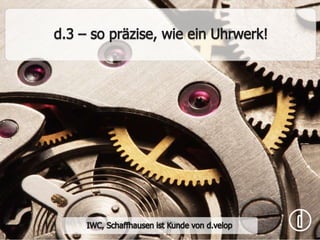 d.3 – so präzise, wie ein Uhrwerk!

IWC, Schaffhausen ist Kunde von d.velop

d